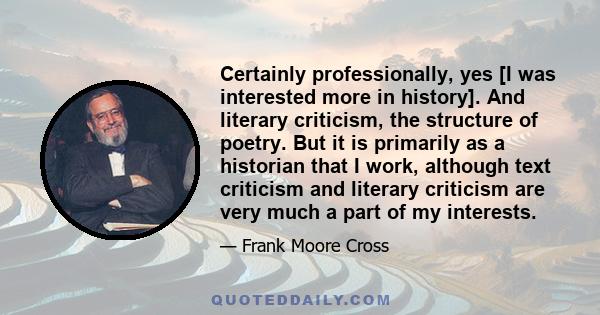 Certainly professionally, yes [I was interested more in history]. And literary criticism, the structure of poetry. But it is primarily as a historian that I work, although text criticism and literary criticism are very much a part of my interests.

— Frank Moore Cross

QUOTEDDAILY.COM